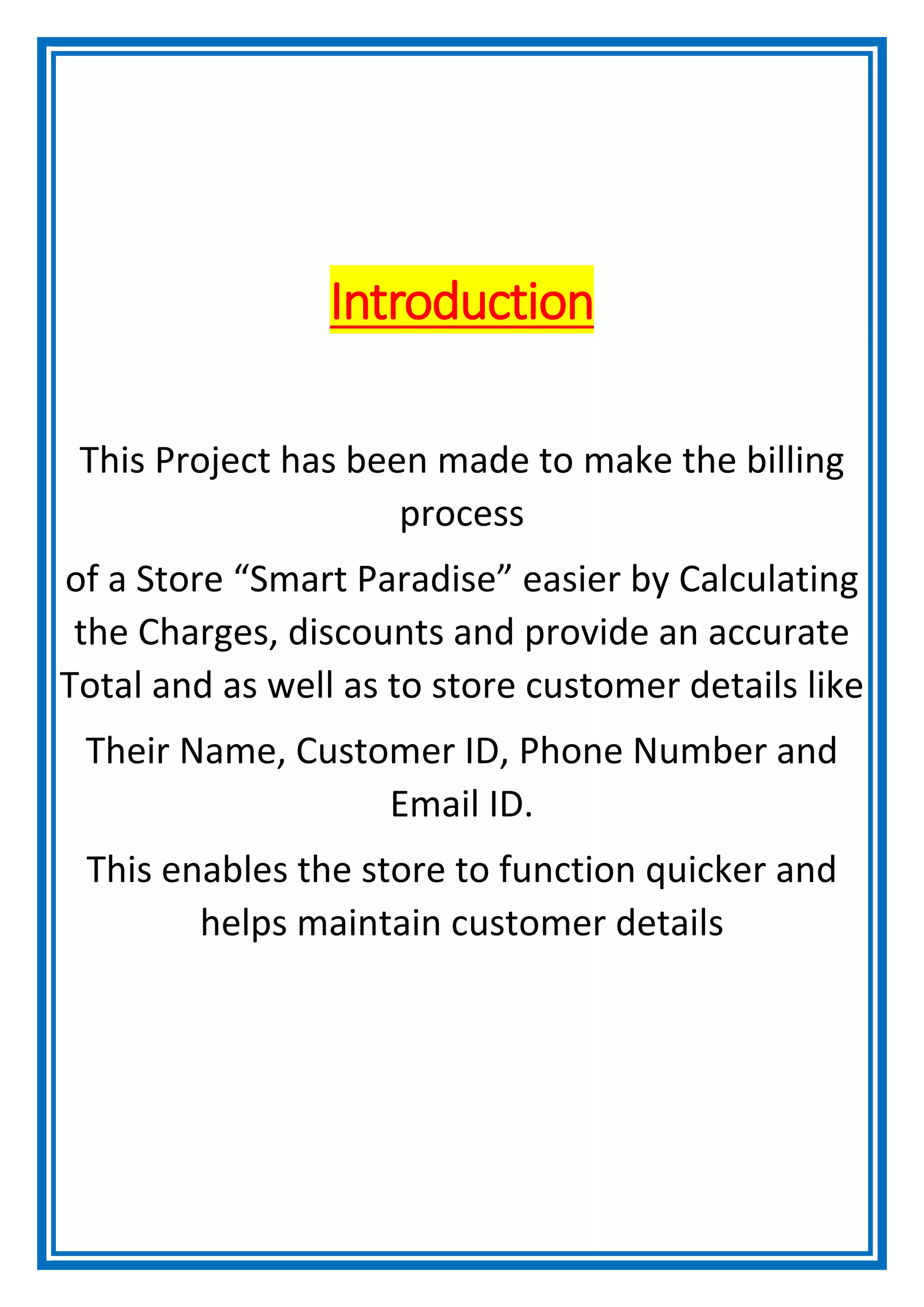 Introduction

This Project has been made to make the billing process

of a Store “Smart Paradise” easier by Calculating the Charges, discounts and provide an accurate Total and as well as to store customer details like

Their Name, Customer ID, Phone Number and Email ID.

This enables the store to function quicker and helps maintain customer details